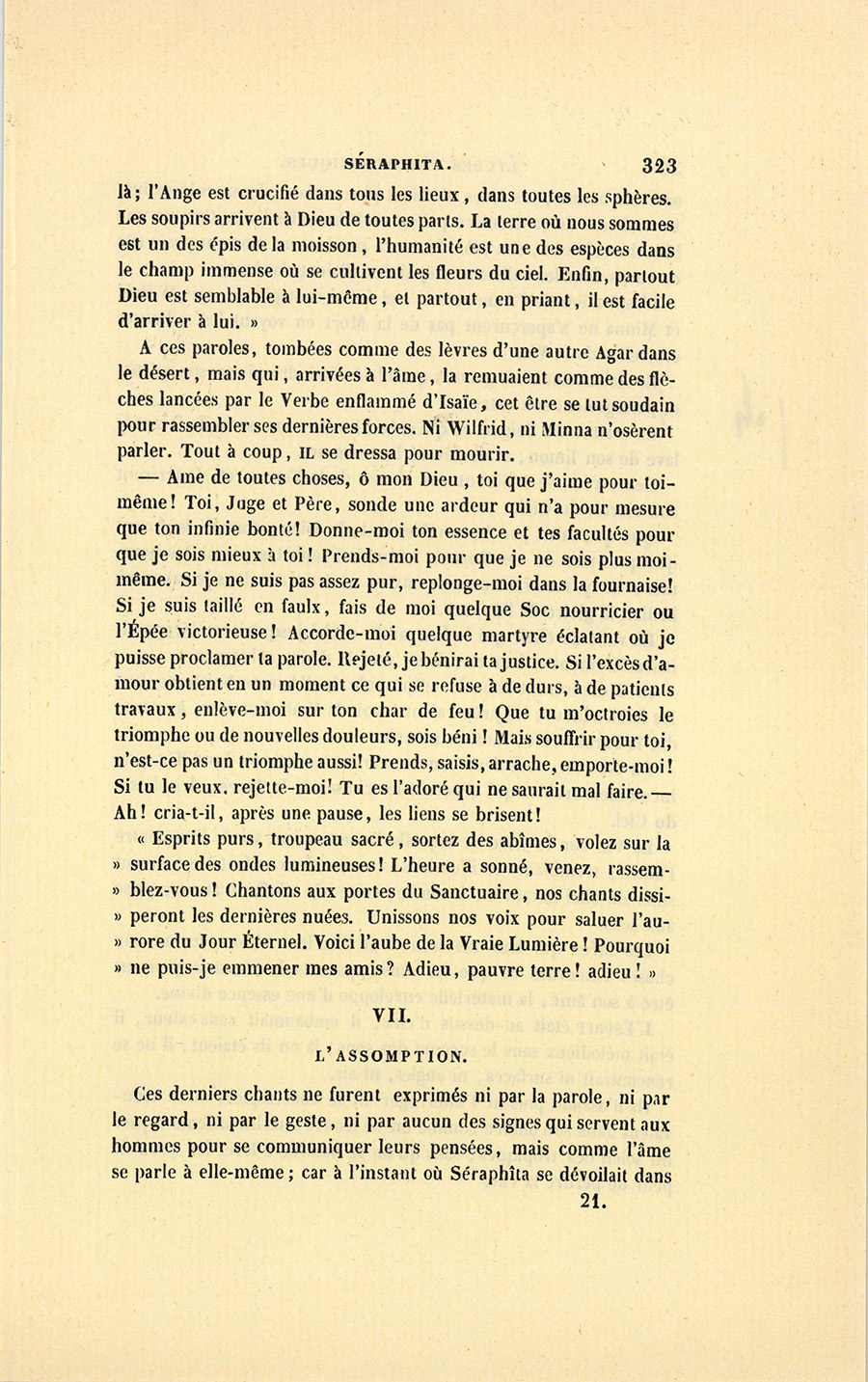 SÉRAPHITA. 323

là; l'Ange est crucifié dans tous les lieux, dans toutes les sphères. Les soupirs arrivent à Dieu de toutes parts. La terre où nous sommes est un des épis de la moisson, l'humanité est une des espèces dans le champ immense où se cultivent les fleurs du ciel. Enfin, partout Dieu est semblable à lui-même, et partout, en priant, il est facile d'arriver à lui. »

A ces paroles, tombées comme des lèvres d'une autre Agar dans le désert, mais qui, arrivées à l'âme, la remuaient comme des flèches lancées par le Verbe enflammé d'Isaïe, cet être se tut soudain pour rassembler ses dernières forces. Ni Wilfrid, ni Minna n'osèrent parler. Tout à coup, IL se dressa pour mourir.

— Ame de toutes choses, ô mon Dieu, toi que j'aime pour toi-même! Toi, Juge et Père, sonde une ardeur qui n'a pour mesure que ton infinie bonté! Donne-moi ton essence et tes facultés pour que je sois mieux à toi! Prends-moi pour que je ne sois plus moi-même. Si je ne suis pas assez pur, replonge-moi dans la fournaise! Si je suis taillé en faulx, fais de moi quelque Soc nourricier ou l'Épée victorieuse! Accorde-moi quelque martyre éclatant où je puisse proclamer ta parole. Rejeté, je bénirai ta justice. Si l'excès d'amour obtient en un moment ce qui se refuse à de durs, à de patients travaux, enlève-moi sur ton char de feu! Que tu m'octroies le triomphe ou de nouvelles douleurs, sois béni! Mais souffrir pour toi, n'est-ce pas un triomphe aussi! Prends, saisis, arrache, emporte-moi! Si tu le veux, rejette-moi! Tu es l'adoré qui ne saurait mal faire. — Ah! cria-t-il, après une pause, les liens se brisent!

« Esprits purs, troupeau sacré, sortez des abîmes, volez sur la » surface des ondes lumineuses! L'heure a sonné, venez, rassem- » blez-vous! Chantons aux portes du Sanctuaire, nos chants dissi- » peront les dernières nuées. Unissons nos voix pour saluer l'au- » rore du Jour Éternel. Voici l'aube de la Vraie Lumière! Pourquoi » ne puis-je emmener mes amis? Adieu, pauvre terre! adieu! »

VII.

L'ASSOMPTION.

Ces derniers chants ne furent exprimés ni par la parole, ni par le regard, ni par le geste, ni par aucun des signes qui servent aux hommes pour se communiquer leurs pensées, mais comme l'âme se parle à elle-même; car à l'instant où Séraphîta se dévoilait dans

21.